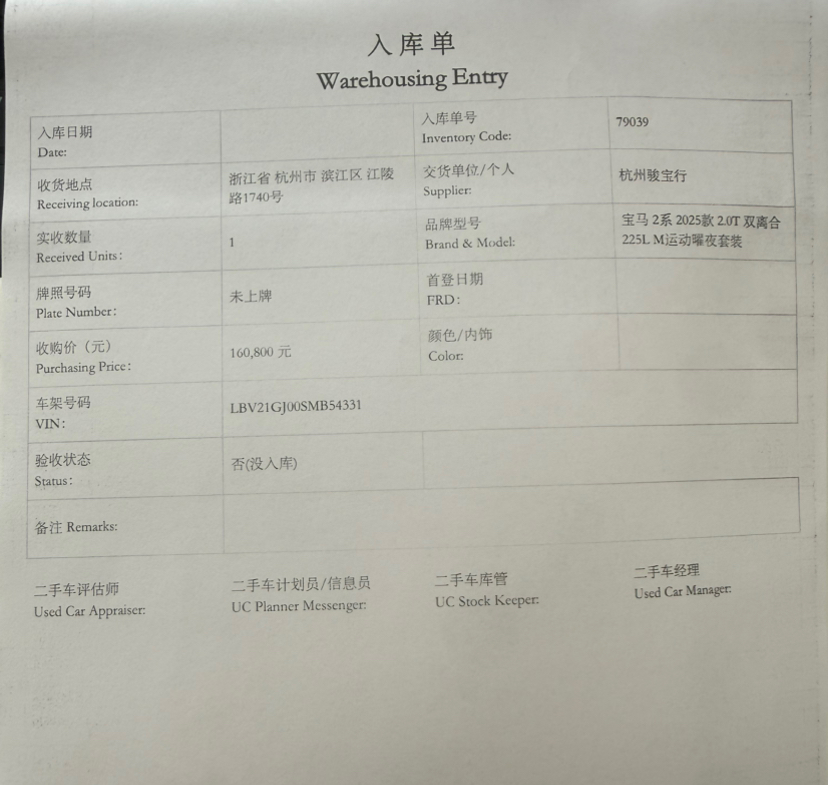 入库单
Warehousing Entry

| 入库日期 Date: | | 入库单号 Inventory Code: | 79039 |
|---|---|---|---|
| 收货地点 Receiving location: | 浙江省 杭州市 滨江区 江陵路1740号 | 交货单位/个人 Supplier: | 杭州骏宝行 |
| 实收数量 Received Units: | 1 | 品牌型号 Brand & Model: | 宝马 2系 2025款 2.0T 双离合 225L M运动曜夜套装 |
| 牌照号码 Plate Number: | 未上牌 | 首登日期 FRD: | |
| 收购价（元） Purchasing Price: | 160,800 元 | 颜色/内饰 Color: | |
| 车架号码 VIN: | LBV21GJ00SMB54331 | | |
| 验收状态 Status: | 否(没入库) | | |
| 备注 Remarks: | | | |

二手车评估师
Used Car Appraiser:

二手车计划员/信息员
UC Planner Messenger:

二手车库管
UC Stock Keeper:

二手车经理
Used Car Manager: